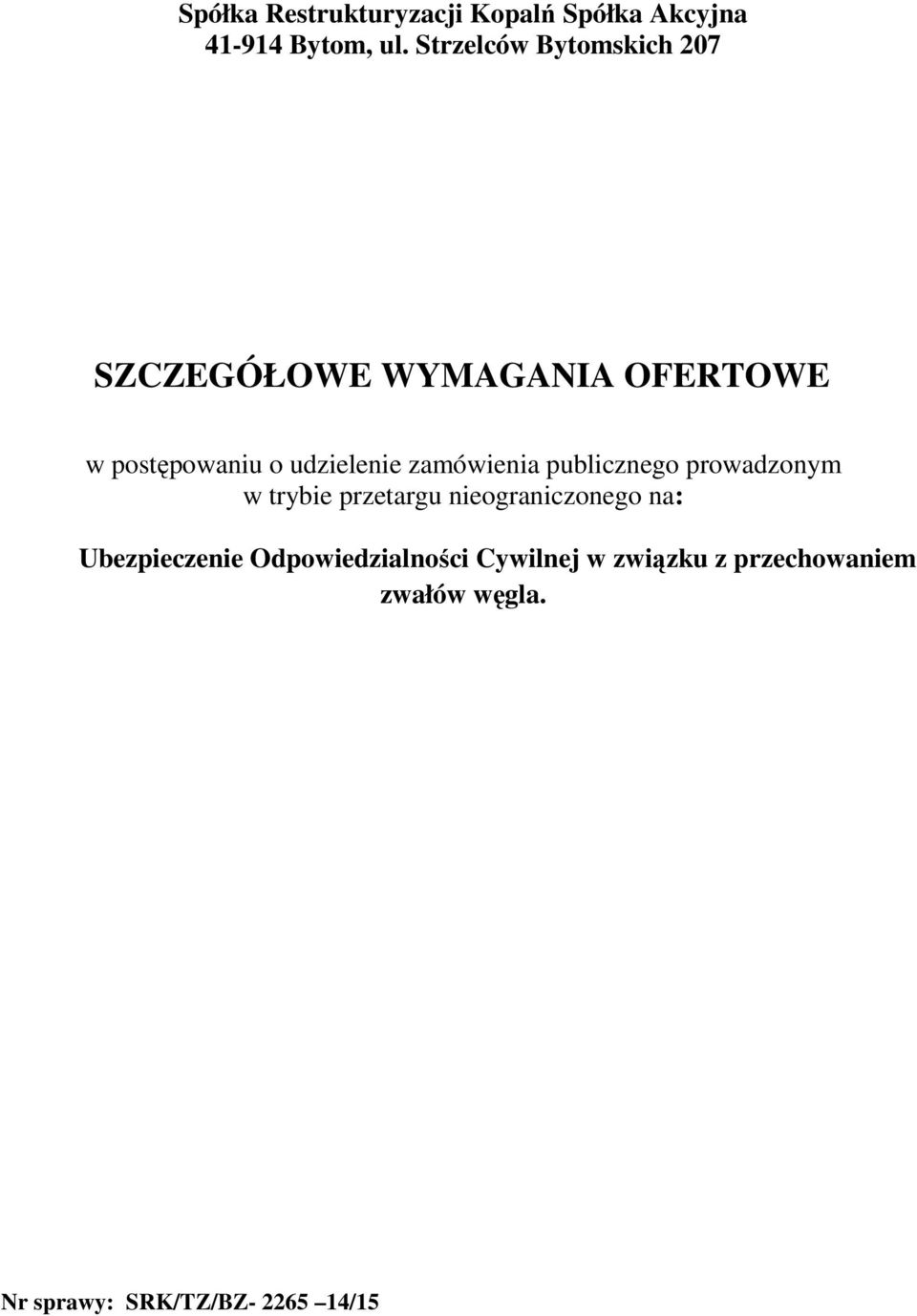 Spółka Restrukturyzacji Kopalń Spółka Akcyjna
41-914 Bytom, ul. Strzelców Bytomskich 207

SZCZEGÓŁOWE WYMAGANIA OFERTOWE

w postępowaniu o udzielenie zamówienia publicznego prowadzonym w trybie przetargu nieograniczonego na:

Ubezpieczenie Odpowiedzialności Cywilnej w związku z przechowaniem zwałów węgla.

Nr sprawy: SRK/TZ/BZ- 2265 –14/15